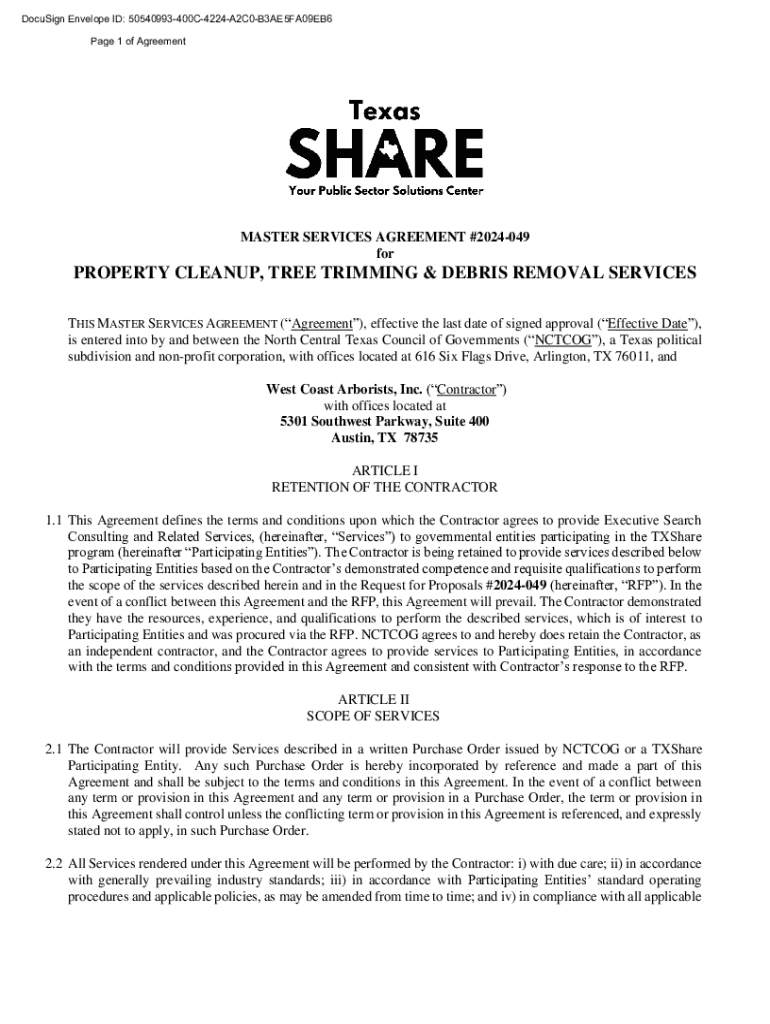 DocuSign Envelope ID: 50540993-400C-4224-A2C0-B3AE5FA09EB6

Page 1 of Agreement

Texas
SHARE
Your Public Sector Solutions Center

MASTER SERVICES AGREEMENT #2024-049
for

PROPERTY CLEANUP, TREE TRIMMING & DEBRIS REMOVAL SERVICES

THIS MASTER SERVICES AGREEMENT ("Agreement"), effective the last date of signed approval ("Effective Date"), is entered into by and between the North Central Texas Council of Governments ("NCTCOG"), a Texas political subdivision and non-profit corporation, with offices located at 616 Six Flags Drive, Arlington, TX 76011, and

West Coast Arborists, Inc. ("Contractor")
with offices located at
5301 Southwest Parkway, Suite 400
Austin, TX 78735

ARTICLE I
RETENTION OF THE CONTRACTOR

1.1 This Agreement defines the terms and conditions upon which the Contractor agrees to provide Executive Search Consulting and Related Services, (hereinafter, "Services") to governmental entities participating in the TXShare program (hereinafter "Participating Entities"). The Contractor is being retained to provide services described below to Participating Entities based on the Contractor's demonstrated competence and requisite qualifications to perform the scope of the services described herein and in the Request for Proposals #2024-049 (hereinafter, "RFP"). In the event of a conflict between this Agreement and the RFP, this Agreement will prevail. The Contractor demonstrated they have the resources, experience, and qualifications to perform the described services, which is of interest to Participating Entities and was procured via the RFP. NCTCOG agrees to and hereby does retain the Contractor, as an independent contractor, and the Contractor agrees to provide services to Participating Entities, in accordance with the terms and conditions provided in this Agreement and consistent with Contractor's response to the RFP.

ARTICLE II
SCOPE OF SERVICES

2.1 The Contractor will provide Services described in a written Purchase Order issued by NCTCOG or a TXShare Participating Entity. Any such Purchase Order is hereby incorporated by reference and made a part of this Agreement and shall be subject to the terms and conditions in this Agreement. In the event of a conflict between any term or provision in this Agreement and any term or provision in a Purchase Order, the term or provision in this Agreement shall control unless the conflicting term or provision in this Agreement is referenced, and expressly stated not to apply, in such Purchase Order.

2.2 All Services rendered under this Agreement will be performed by the Contractor: i) with due care; ii) in accordance with generally prevailing industry standards; iii) in accordance with Participating Entities' standard operating procedures and applicable policies, as may be amended from time to time; and iv) in compliance with all applicable